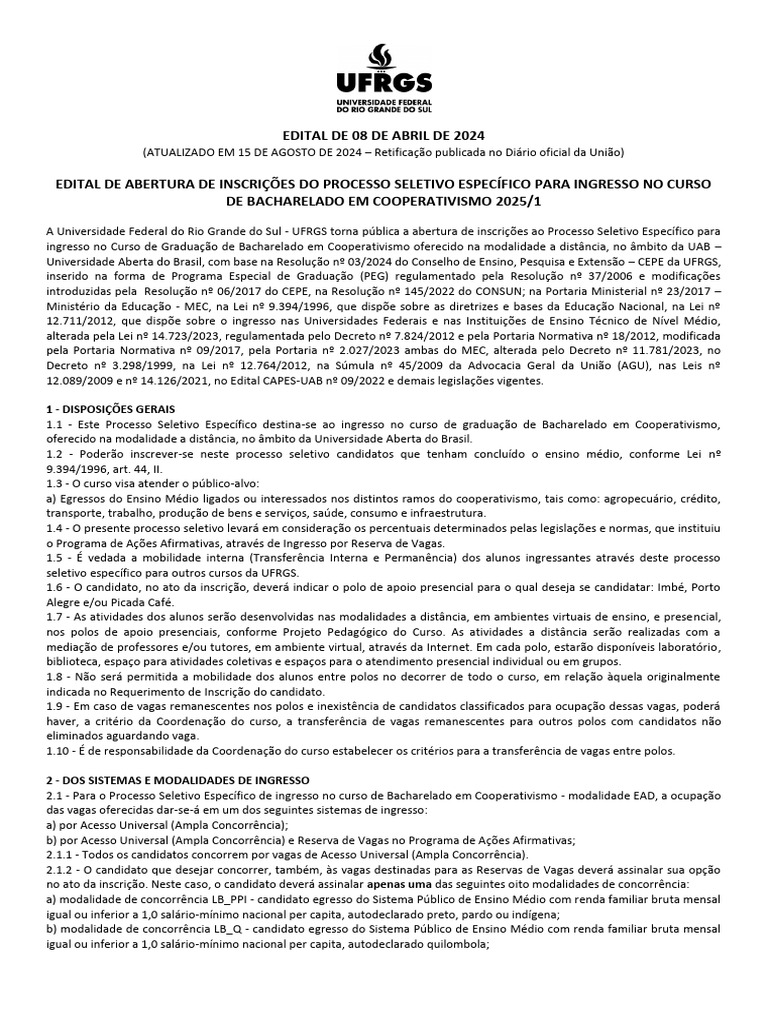 UFRGS
UNIVERSIDADE FEDERAL DO RIO GRANDE DO SUL

EDITAL DE 08 DE ABRIL DE 2024
(ATUALIZADO EM 15 DE AGOSTO DE 2024 – Retificação publicada no Diário oficial da União)

EDITAL DE ABERTURA DE INSCRIÇÕES DO PROCESSO SELETIVO ESPECÍFICO PARA INGRESSO NO CURSO DE BACHARELADO EM COOPERATIVISMO 2025/1

A Universidade Federal do Rio Grande do Sul - UFRGS torna pública a abertura de inscrições ao Processo Seletivo Específico para ingresso no Curso de Graduação de Bacharelado em Cooperativismo oferecido na modalidade a distância, no âmbito da UAB – Universidade Aberta do Brasil, com base na Resolução nº 03/2024 do Conselho de Ensino, Pesquisa e Extensão – CEPE da UFRGS, inserido na forma de Programa Especial de Graduação (PEG) regulamentado pela Resolução nº 37/2006 e modificações introduzidas pela Resolução nº 06/2017 do CEPE, na Resolução nº 145/2022 do CONSUN; na Portaria Ministerial nº 23/2017 – Ministério da Educação - MEC, na Lei nº 9.394/1996, que dispõe sobre as diretrizes e bases da Educação Nacional, na Lei nº 12.711/2012, que dispõe sobre o ingresso nas Universidades Federais e nas Instituições de Ensino Técnico de Nível Médio, alterada pela Lei nº 14.723/2023, regulamentada pelo Decreto nº 7.824/2012 e pela Portaria Normativa nº 18/2012, modificada pela Portaria Normativa nº 09/2017, pela Portaria nº 2.027/2023 ambas do MEC, alterada pelo Decreto nº 11.781/2023, no Decreto nº 3.298/1999, na Lei nº 12.764/2012, na Súmula nº 45/2009 da Advocacia Geral da União (AGU), nas Leis nº 12.089/2009 e nº 14.126/2021, no Edital CAPES-UAB nº 09/2022 e demais legislações vigentes.

1 - DISPOSIÇÕES GERAIS
1.1 - Este Processo Seletivo Específico destina-se ao ingresso no curso de graduação de Bacharelado em Cooperativismo, oferecido na modalidade a distância, no âmbito da Universidade Aberta do Brasil.
1.2 - Poderão inscrever-se neste processo seletivo candidatos que tenham concluído o ensino médio, conforme Lei nº 9.394/1996, art. 44, II.
1.3 - O curso visa atender o público-alvo:
a) Egressos do Ensino Médio ligados ou interessados nos distintos ramos do cooperativismo, tais como: agropecuário, crédito, transporte, trabalho, produção de bens e serviços, saúde, consumo e infraestrutura.
1.4 - O presente processo seletivo levará em consideração os percentuais determinados pelas legislações e normas, que instituiu o Programa de Ações Afirmativas, através de Ingresso por Reserva de Vagas.
1.5 - É vedada a mobilidade interna (Transferência Interna e Permanência) dos alunos ingressantes através deste processo seletivo específico para outros cursos da UFRGS.
1.6 - O candidato, no ato da inscrição, deverá indicar o polo de apoio presencial para o qual deseja se candidatar: Imbé, Porto Alegre e/ou Picada Café.
1.7 - As atividades dos alunos serão desenvolvidas nas modalidades a distância, em ambientes virtuais de ensino, e presencial, nos polos de apoio presenciais, conforme Projeto Pedagógico do Curso. As atividades a distância serão realizadas com a mediação de professores e/ou tutores, em ambiente virtual, através da Internet. Em cada polo, estarão disponíveis laboratório, biblioteca, espaço para atividades coletivas e espaços para o atendimento presencial individual ou em grupos.
1.8 - Não será permitida a mobilidade dos alunos entre polos no decorrer de todo o curso, em relação àquela originalmente indicada no Requerimento de Inscrição do candidato.
1.9 - Em caso de vagas remanescentes nos polos e inexistência de candidatos classificados para ocupação dessas vagas, poderá haver, a critério da Coordenação do curso, a transferência de vagas remanescentes para outros polos com candidatos não eliminados aguardando vaga.
1.10 - É de responsabilidade da Coordenação do curso estabelecer os critérios para a transferência de vagas entre polos.

2 - DOS SISTEMAS E MODALIDADES DE INGRESSO
2.1 - Para o Processo Seletivo Específico de ingresso no curso de Bacharelado em Cooperativismo - modalidade EAD, a ocupação das vagas oferecidas dar-se-á em um dos seguintes sistemas de ingresso:
a) por Acesso Universal (Ampla Concorrência);
b) por Acesso Universal (Ampla Concorrência) e Reserva de Vagas no Programa de Ações Afirmativas;
2.1.1 - Todos os candidatos concorrem por vagas de Acesso Universal (Ampla Concorrência).
2.1.2 - O candidato que desejar concorrer, também, às vagas destinadas para as Reservas de Vagas deverá assinalar sua opção no ato da inscrição. Neste caso, o candidato deverá assinalar apenas uma das seguintes oito modalidades de concorrência:
a) modalidade de concorrência LB_PPI - candidato egresso do Sistema Público de Ensino Médio com renda familiar bruta mensal igual ou inferior a 1,0 salário-mínimo nacional per capita, autodeclarado preto, pardo ou indígena;
b) modalidade de concorrência LB_Q - candidato egresso do Sistema Público de Ensino Médio com renda familiar bruta mensal igual ou inferior a 1,0 salário-mínimo nacional per capita, autodeclarado quilombola;